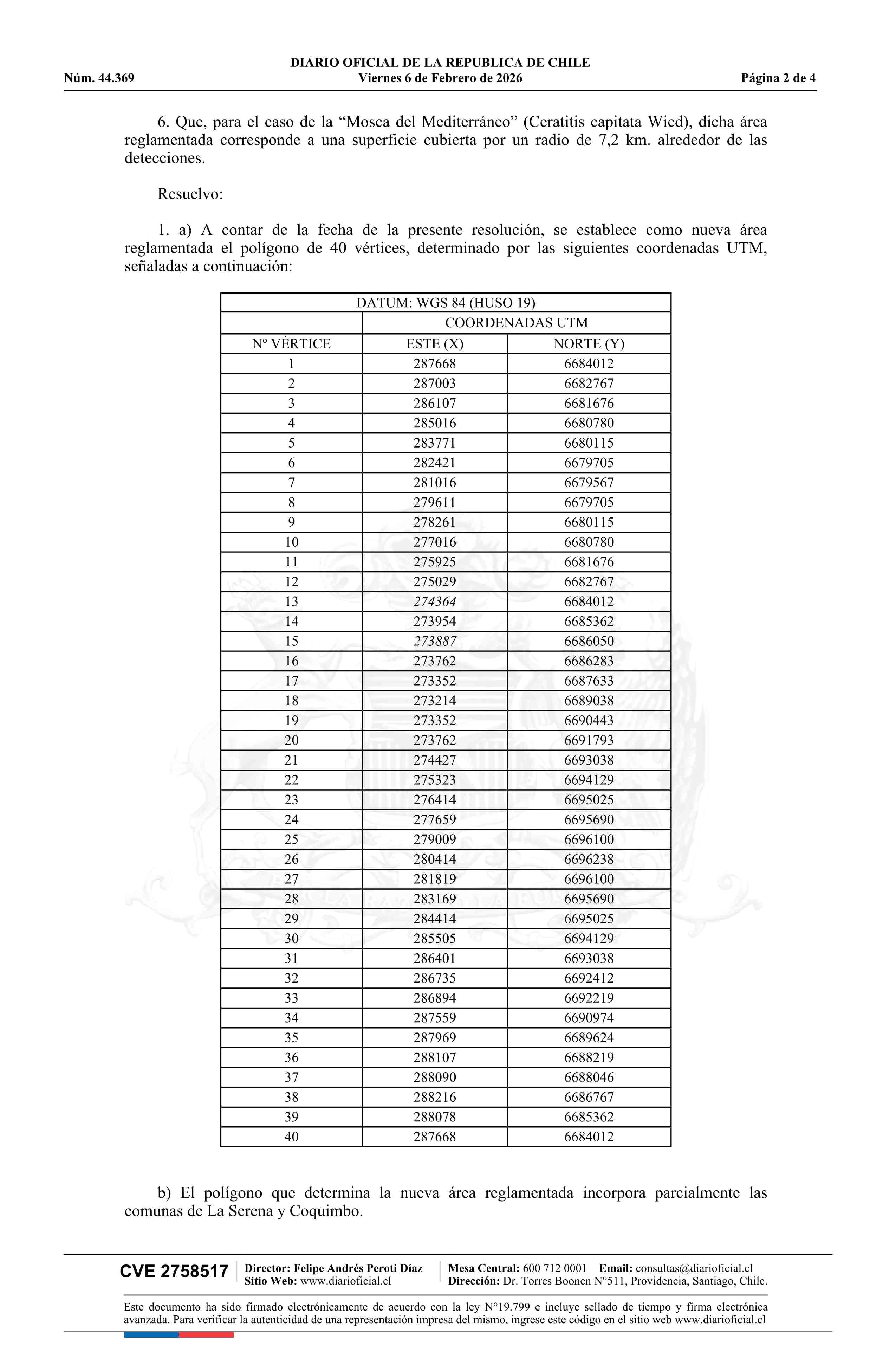 DIARIO OFICIAL DE LA REPUBLICA DE CHILE
Núm. 44.369 Viernes 6 de Febrero de 2026 Página 2 de 4

6. Que, para el caso de la “Mosca del Mediterráneo” (Ceratitis capitata Wied), dicha área reglamentada corresponde a una superficie cubierta por un radio de 7,2 km. alrededor de las detecciones.

Resuelvo:

1. a) A contar de la fecha de la presente resolución, se establece como nueva área reglamentada el polígono de 40 vértices, determinado por las siguientes coordenadas UTM, señaladas a continuación:

| DATUM: WGS 84 (HUSO 19) | | |
|---|---|---|
| | COORDENADAS UTM | |
| Nº VÉRTICE | ESTE (X) | NORTE (Y) |
| 1 | 287668 | 6684012 |
| 2 | 287003 | 6682767 |
| 3 | 286107 | 6681676 |
| 4 | 285016 | 6680780 |
| 5 | 283771 | 6680115 |
| 6 | 282421 | 6679705 |
| 7 | 281016 | 6679567 |
| 8 | 279611 | 6679705 |
| 9 | 278261 | 6680115 |
| 10 | 277016 | 6680780 |
| 11 | 275925 | 6681676 |
| 12 | 275029 | 6682767 |
| 13 | 274364 | 6684012 |
| 14 | 273954 | 6685362 |
| 15 | 273887 | 6686050 |
| 16 | 273762 | 6686283 |
| 17 | 273352 | 6687633 |
| 18 | 273214 | 6689038 |
| 19 | 273352 | 6690443 |
| 20 | 273762 | 6691793 |
| 21 | 274427 | 6693038 |
| 22 | 275323 | 6694129 |
| 23 | 276414 | 6695025 |
| 24 | 277659 | 6695690 |
| 25 | 279009 | 6696100 |
| 26 | 280414 | 6696238 |
| 27 | 281819 | 6696100 |
| 28 | 283169 | 6695690 |
| 29 | 284414 | 6695025 |
| 30 | 285505 | 6694129 |
| 31 | 286401 | 6693038 |
| 32 | 286735 | 6692412 |
| 33 | 286894 | 6692219 |
| 34 | 287559 | 6690974 |
| 35 | 287969 | 6689624 |
| 36 | 288107 | 6688219 |
| 37 | 288090 | 6688046 |
| 38 | 288216 | 6686767 |
| 39 | 288078 | 6685362 |
| 40 | 287668 | 6684012 |

b) El polígono que determina la nueva área reglamentada incorpora parcialmente las comunas de La Serena y Coquimbo.

CVE 2758517 Director: Felipe Andrés Peroti Díaz Sitio Web: www.diarioficial.cl Mesa Central: 600 712 0001 Email: consultas@diarioficial.cl Dirección: Dr. Torres Boonen N°511, Providencia, Santiago, Chile.

Este documento ha sido firmado electrónicamente de acuerdo con la ley N°19.799 e incluye sellado de tiempo y firma electrónica avanzada. Para verificar la autenticidad de una representación impresa del mismo, ingrese este código en el sitio web www.diarioficial.cl